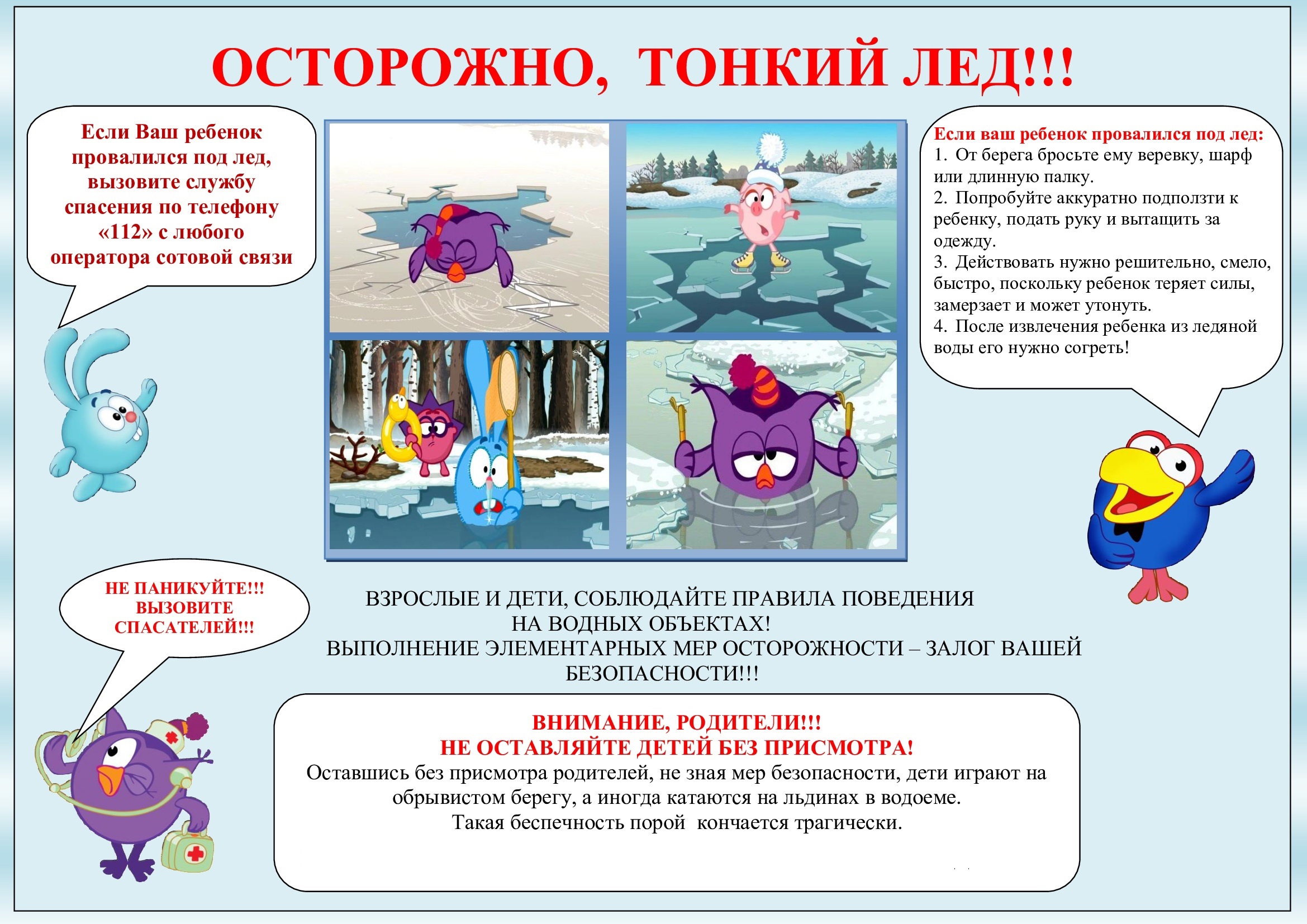 ОСТОРОЖНО, ТОНКИЙ ЛЕД!!!

Если Ваш ребенок провалился под лед, вызовите службу спасения по телефону «112» с любого оператора сотовой связи

Если ваш ребенок провалился под лед:
1. От берега бросьте ему веревку, шарф или длинную палку.
2. Попробуйте аккуратно подползти к ребенку, подать руку и вытащить за одежду.
3. Действовать нужно решительно, смело, быстро, поскольку ребенок теряет силы, замерзает и может утонуть.
4. После извлечения ребенка из ледяной воды его нужно согреть!

НЕ ПАНИКУЙТЕ!!! ВЫЗОВИТЕ СПАСАТЕЛЕЙ!!!

ВЗРОСЛЫЕ И ДЕТИ, СОБЛЮДАЙТЕ ПРАВИЛА ПОВЕДЕНИЯ НА ВОДНЫХ ОБЪЕКТАХ!
ВЫПОЛНЕНИЕ ЭЛЕМЕНТАРНЫХ МЕР ОСТОРОЖНОСТИ – ЗАЛОГ ВАШЕЙ БЕЗОПАСНОСТИ!!!

ВНИМАНИЕ, РОДИТЕЛИ!!!
НЕ ОСТАВЛЯЙТЕ ДЕТЕЙ БЕЗ ПРИСМОТРА!
Оставшись без присмотра родителей, не зная мер безопасности, дети играют на обрывистом берегу, а иногда катаются на льдинах в водоеме.
Такая беспечность порой кончается трагически.